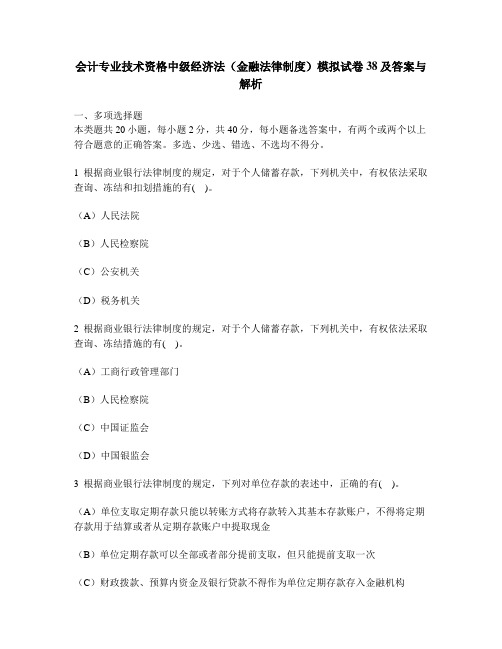 会计专业技术资格中级经济法（金融法律制度）模拟试卷38及答案与解析

一、多项选择题
本类题共20小题，每小题2分，共40分，每小题备选答案中，有两个或两个以上符合题意的正确答案。多选、少选、错选、不选均不得分。

1 根据商业银行法律制度的规定，对于个人储蓄存款，下列机关中，有权依法采取查询、冻结和扣划措施的有(　)。

（A）人民法院

（B）人民检察院

（C）公安机关

（D）税务机关

2 根据商业银行法律制度的规定，对于个人储蓄存款，下列机关中，有权依法采取查询、冻结措施的有(　)。

（A）工商行政管理部门

（B）人民检察院

（C）中国证监会

（D）中国银监会

3 根据商业银行法律制度的规定，下列对单位存款的表述中，正确的有(　)。

（A）单位支取定期存款只能以转账方式将存款转入其基本存款账户，不得将定期存款用于结算或者从定期存款账户中提取现金

（B）单位定期存款可以全部或者部分提前支取，但只能提前支取一次

（C）财政拨款、预算内资金及银行贷款不得作为单位定期存款存入金融机构